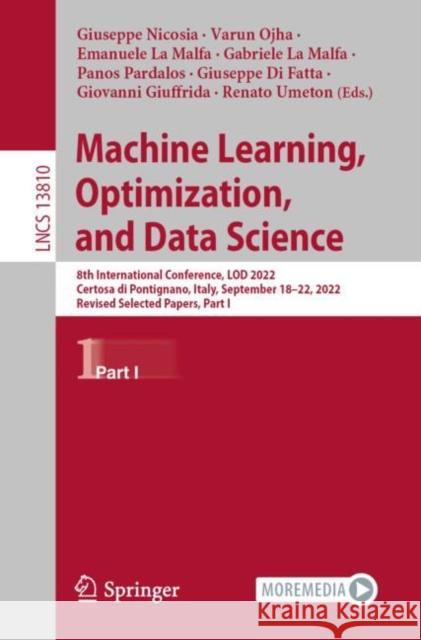 LNCS 13810

Giuseppe Nicosia · Varun Ojha · Emanuele La Malfa · Gabriele La Malfa · Panos Pardalos · Giuseppe Di Fatta · Giovanni Giuffrida · Renato Umeton (Eds.)

Machine Learning, Optimization, and Data Science

8th International Conference, LOD 2022
Certosa di Pontignano, Italy, September 18–22, 2022
Revised Selected Papers, Part I

1 Part I

Springer

MOREMEDIA

Kraina Książek